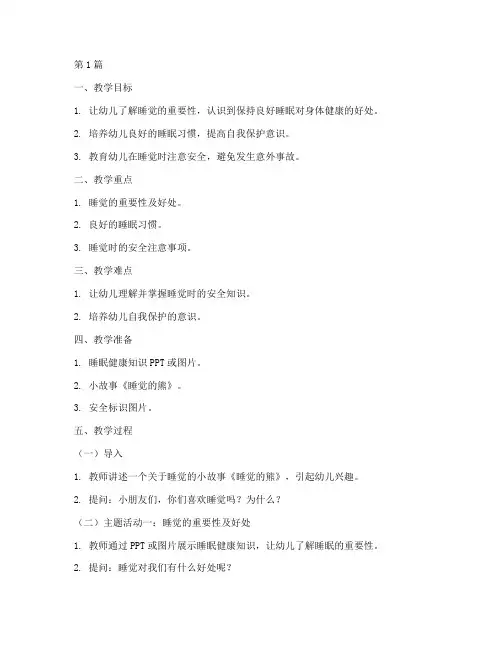 第1篇

一、教学目标

1. 让幼儿了解睡觉的重要性，认识到保持良好睡眠对身体健康的好处。

2. 培养幼儿良好的睡眠习惯，提高自我保护意识。

3. 教育幼儿在睡觉时注意安全，避免发生意外事故。

二、教学重点

1. 睡觉的重要性及好处。

2. 良好的睡眠习惯。

3. 睡觉时的安全注意事项。

三、教学难点

1. 让幼儿理解并掌握睡觉时的安全知识。

2. 培养幼儿自我保护的意识。

四、教学准备

1. 睡眠健康知识PPT或图片。

2. 小故事《睡觉的熊》。

3. 安全标识图片。

五、教学过程

（一）导入

1. 教师讲述一个关于睡觉的小故事《睡觉的熊》，引起幼儿兴趣。

2. 提问：小朋友们，你们喜欢睡觉吗？为什么？

（二）主题活动一：睡觉的重要性及好处

1. 教师通过PPT或图片展示睡眠健康知识，让幼儿了解睡眠的重要性。

2. 提问：睡觉对我们有什么好处呢？